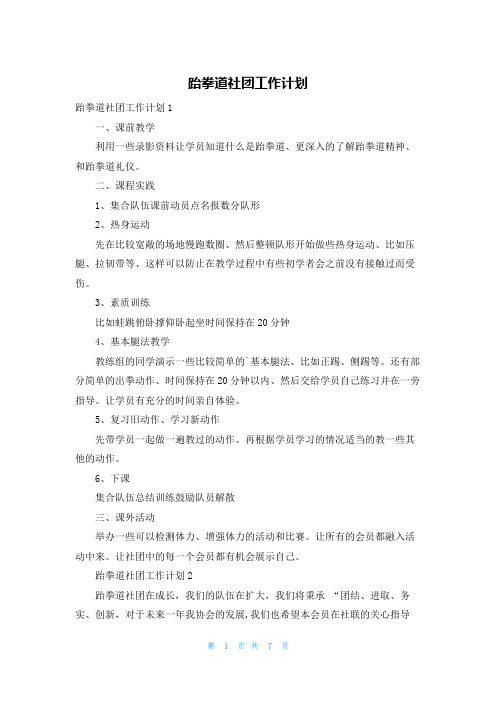 跆拳道社团工作计划

跆拳道社团工作计划 1

一、课前教学

利用一些录影资料让学员知道什么是跆拳道、更深入的了解跆拳道精神、和跆拳道礼仪。

二、课程实践

1、集合队伍课前动员点名报数分队形

2、热身运动

先在比较宽敞的场地慢跑数圈、然后整顿队形开始做些热身运动、比如压腿、拉韧带等、这样可以防止在教学过程中有些初学者会之前没有接触过而受伤。

3、素质训练

比如蛙跳俯卧撑仰卧起坐时间保持在 20 分钟

4、基本腿法教学

教练组的同学演示一些比较简单的`基本腿法、比如正踢、侧踢等。还有部分简单的出拳动作、时间保持在 20 分钟以内、然后交给学员自己练习并在一旁指导。让学员有充分的时间亲自体验。

5、复习旧动作、学习新动作

先带学员一起做一遍教过的动作、再根据学员学习的情况适当的教一些其他的动作。

6、下课

集合队伍总结训练鼓励队员解散

三、课外活动

举办一些可以检测体力、增强体力的活动和比赛。让所有的会员都融入活动中来。让社团中的每一个会员都有机会展示自己。

跆拳道社团工作计划 2

跆拳道社团在成长，我们的队伍在扩大，我们将秉承 “团结、进取、务实、创新，对于未来一年我协会的发展,我们也希望本会员在社联的关心指导

第 1 页 共 7 页